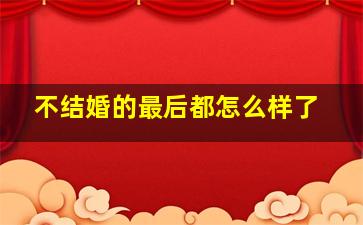 不结婚的最后都怎么样了